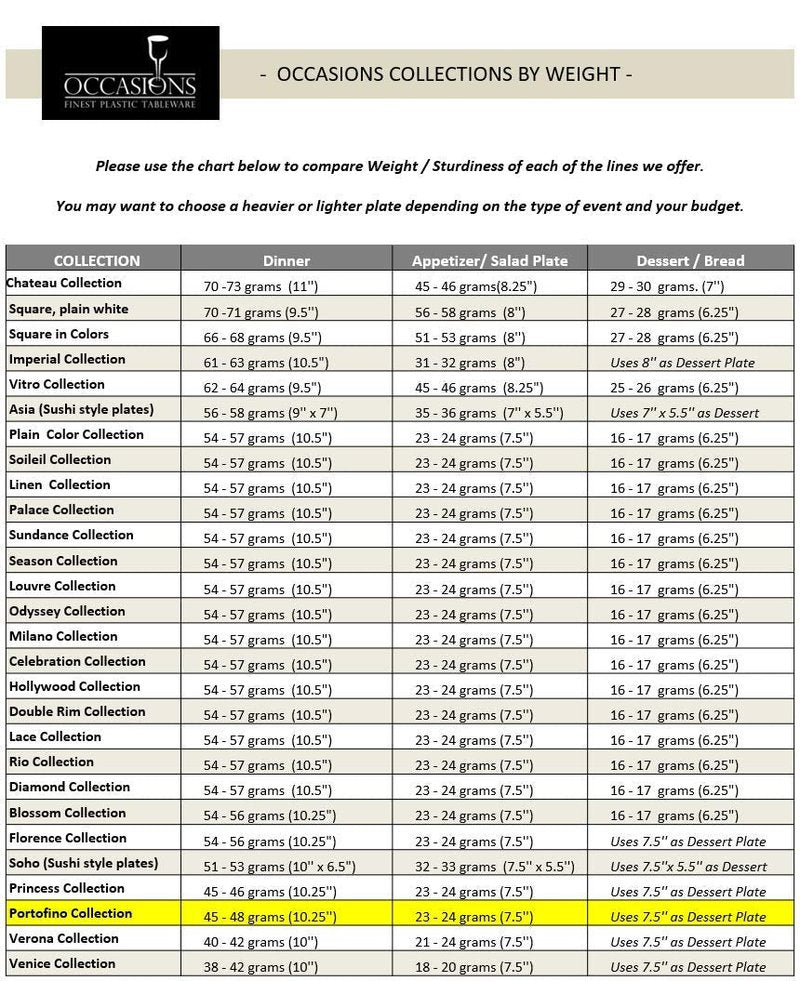 OCCASIONS
FINEST PLASTIC TABLEWARE

- OCCASIONS COLLECTIONS BY WEIGHT -

Please use the chart below to compare Weight / Sturdiness of each of the lines we offer.

You may want to choose a heavier or lighter plate depending on the type of event and your budget.

| COLLECTION | Dinner | Appetizer/ Salad Plate | Dessert / Bread |
|---|---|---|---|
| Chateau Collection | 70 -73 grams (11") | 45 - 46 grams(8.25") | 29 - 30 grams. (7") |
| Square, plain white | 70 -71 grams (9.5") | 56 - 58 grams (8") | 27 - 28 grams (6.25") |
| Square in Colors | 66 - 68 grams (9.5") | 51 - 53 grams (8") | 27 - 28 grams (6.25") |
| Imperial Collection | 61 - 63 grams (10.5") | 31 - 32 grams (8") | Uses 8" as Dessert Plate |
| Vitro Collection | 62 - 64 grams (9.5") | 45 - 46 grams (8.25") | 25 - 26 grams (6.25") |
| Asia (Sushi style plates) | 56 - 58 grams (9" x 7") | 35 - 36 grams (7" x 5.5") | Uses 7" x 5.5" as Dessert |
| Plain Color Collection | 54 - 57 grams (10.5") | 23 - 24 grams (7.5") | 16 - 17 grams (6.25") |
| Soileil Collection | 54 - 57 grams (10.5") | 23 - 24 grams (7.5") | 16 - 17 grams (6.25") |
| Linen Collection | 54 - 57 grams (10.5") | 23 - 24 grams (7.5") | 16 - 17 grams (6.25") |
| Palace Collection | 54 - 57 grams (10.5") | 23 - 24 grams (7.5") | 16 - 17 grams (6.25") |
| Sundance Collection | 54 - 57 grams (10.5") | 23 - 24 grams (7.5") | 16 - 17 grams (6.25") |
| Season Collection | 54 - 57 grams (10.5") | 23 - 24 grams (7.5") | 16 - 17 grams (6.25") |
| Louvre Collection | 54 - 57 grams (10.5") | 23 - 24 grams (7.5") | 16 - 17 grams (6.25") |
| Odyssey Collection | 54 - 57 grams (10.5") | 23 - 24 grams (7.5") | 16 - 17 grams (6.25") |
| Milano Collection | 54 - 57 grams (10.5") | 23 - 24 grams (7.5") | 16 - 17 grams (6.25") |
| Celebration Collection | 54 - 57 grams (10.5") | 23 - 24 grams (7.5") | 16 - 17 grams (6.25") |
| Hollywood Collection | 54 - 57 grams (10.5") | 23 - 24 grams (7.5") | 16 - 17 grams (6.25") |
| Double Rim Collection | 54 - 57 grams (10.5") | 23 - 24 grams (7.5") | 16 - 17 grams (6.25") |
| Lace Collection | 54 - 57 grams (10.5") | 23 - 24 grams (7.5") | 16 - 17 grams (6.25") |
| Rio Collection | 54 - 57 grams (10.5") | 23 - 24 grams (7.5") | 16 - 17 grams (6.25") |
| Diamond Collection | 54 - 57 grams (10.5") | 23 - 24 grams (7.5") | 16 - 17 grams (6.25") |
| Blossom Collection | 54 - 56 grams (10.25") | 23 - 24 grams (7.5") | 16 - 17 grams (6.25") |
| Florence Collection | 54 - 56 grams (10.25") | 23 - 24 grams (7.5") | Uses 7.5" as Dessert Plate |
| Soho (Sushi style plates) | 51 - 53 grams (10" x 6.5") | 32 - 33 grams (7.5" x 5.5") | Uses 7.5"x 5.5" as Dessert |
| Princess Collection | 45 - 46 grams (10.25") | 23 - 24 grams (7.5") | Uses 7.5" as Dessert Plate |
| Portofino Collection | 45 - 48 grams (10.25") | 23 - 24 grams (7.5") | Uses 7.5" as Dessert Plate |
| Verona Collection | 40 - 42 grams (10") | 21 - 24 grams (7.5") | Uses 7.5" as Dessert Plate |
| Venice Collection | 38 - 42 grams (10") | 18 - 20 grams (7.5") | Uses 7.5" as Dessert Plate |